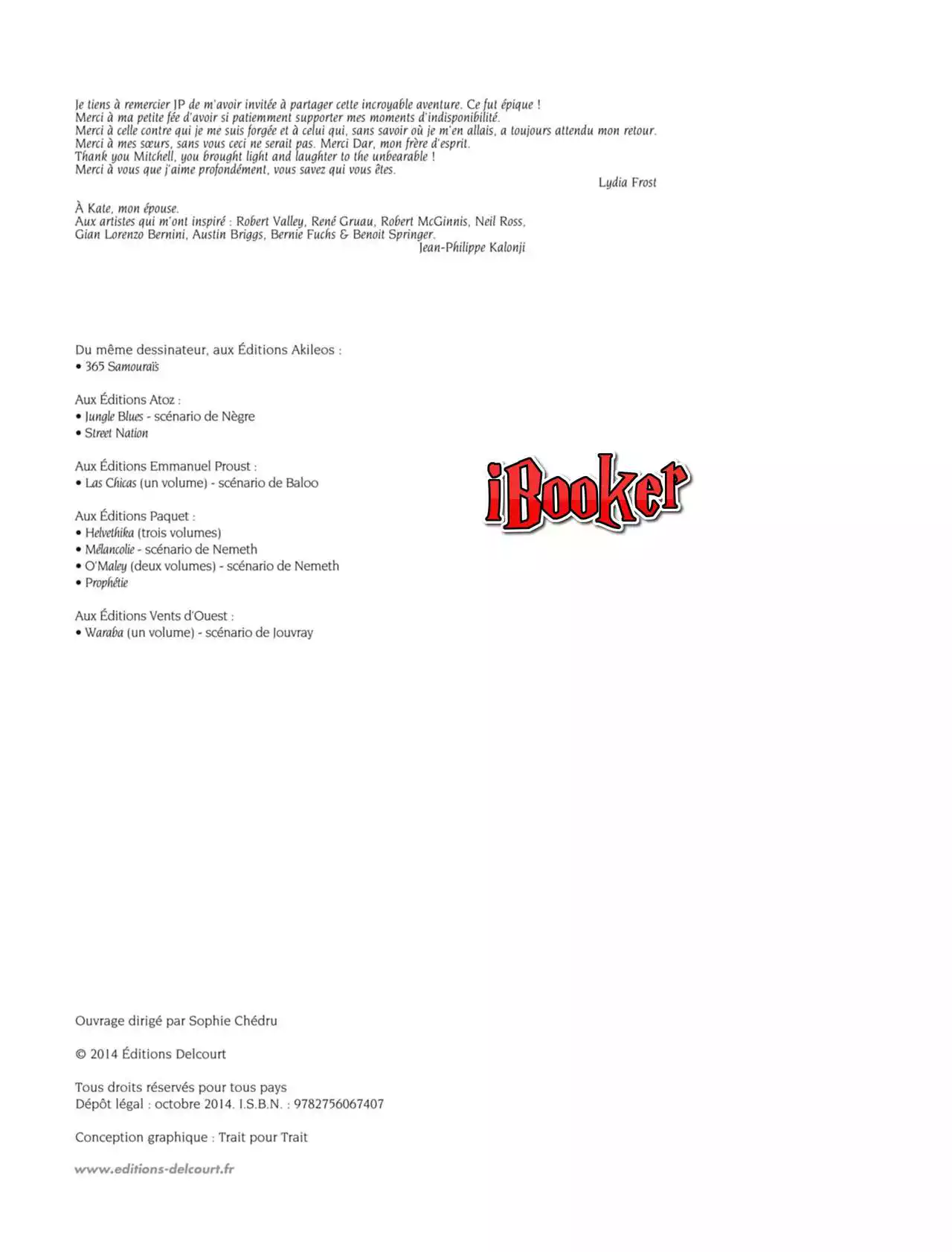 Je tiens à remercier JP de m'avoir invitée à partager cette incroyable aventure. Ce fut épique !
Merci à ma petite fée d'avoir si patiemment supporter mes moments d'indisponibilité.
Merci à celle contre qui je me suis forgée et à celui qui, sans savoir où je m'en allais, a toujours attendu mon retour.
Merci à mes sœurs, sans vous ceci ne serait pas. Merci Dar, mon frère d'esprit.
Thank you Mitchell, you brought light and laughter to the unbearable !
Merci à vous que j'aime profondément, vous savez qui vous êtes.

Lydia Frost

À Kate, mon épouse.
Aux artistes qui m'ont inspiré : Robert Valley, René Gruau, Robert McGinnis, Neil Ross, Gian Lorenzo Bernini, Austin Briggs, Bernie Fuchs & Benoit Springer.

Jean-Philippe Kalonji

Du même dessinateur, aux Éditions Akileos :
• 365 Samouraïs

Aux Éditions Atoz :
• Jungle Blues - scénario de Nègre
• Street Nation

Aux Éditions Emmanuel Proust :
• Las Chicas (un volume) - scénario de Baloo

iBooker

Aux Éditions Paquet :
• Helvethika (trois volumes)
• Mélancolie - scénario de Nemeth
• O'Maley (deux volumes) - scénario de Nemeth
• Prophétie

Aux Éditions Vents d'Ouest :
• Waraba (un volume) - scénario de Jouvray

Ouvrage dirigé par Sophie Chédru

© 2014 Éditions Delcourt

Tous droits réservés pour tous pays
Dépôt légal : octobre 2014. I.S.B.N. : 9782756067407

Conception graphique : Trait pour Trait

www.editions-delcourt.fr